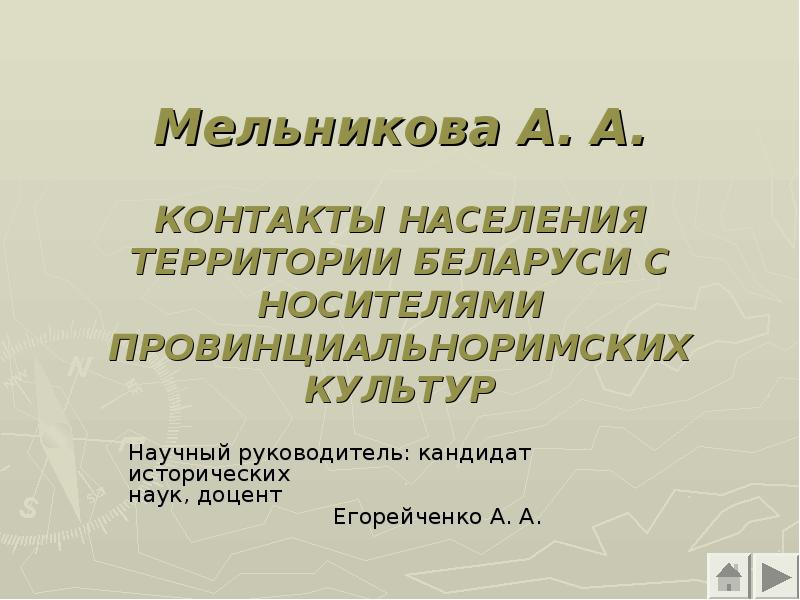 Мельникова А. А.

КОНТАКТЫ НАСЕЛЕНИЯ ТЕРРИТОРИИ БЕЛАРУСИ С НОСИТЕЛЯМИ ПРОВИНЦИАЛЬНОРИМСКИХ КУЛЬТУР

Научный руководитель: кандидат исторических наук, доцент
Егорейченко А. А.